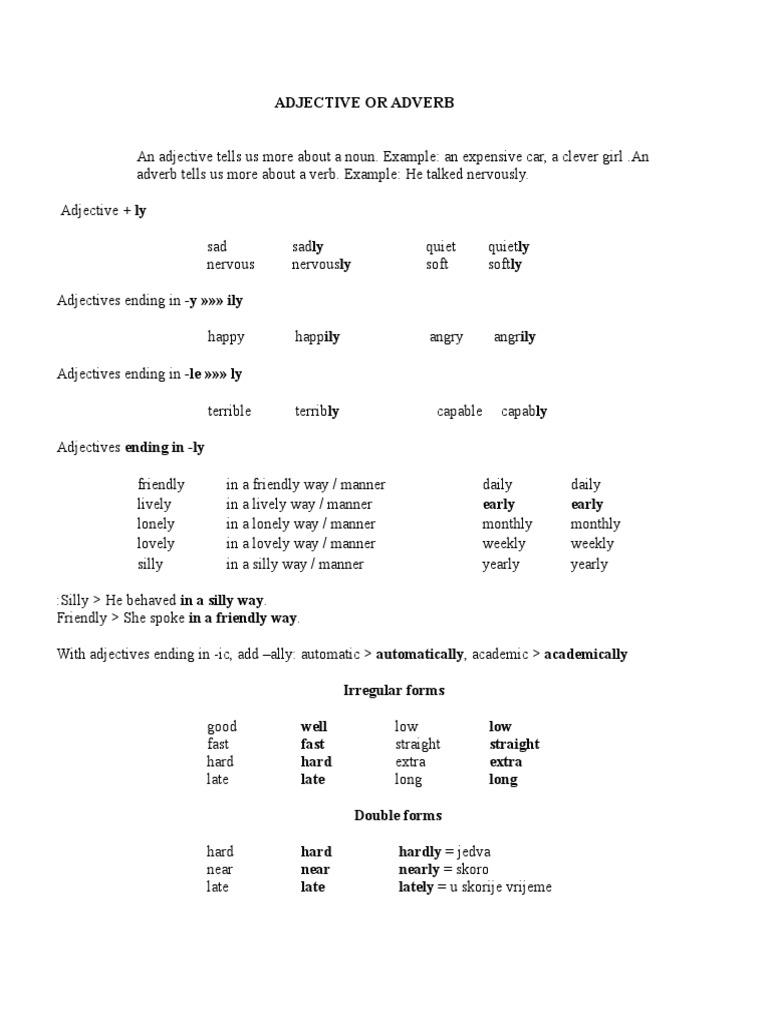 ADJECTIVE OR ADVERB

An adjective tells us more about a noun. Example: an expensive car, a clever girl .An adverb tells us more about a verb. Example: He talked nervously.

Adjective + ly

| sad | sadly | quiet | quietly |
|---|---|---|---|
| nervous | nervously | soft | softly |

Adjectives ending in -y »»» ily

| happy | happily | angry | angrily |
|---|---|---|---|

Adjectives ending in -le »»» ly

| terrible | terribly | capable | capably |
|---|---|---|---|

Adjectives ending in -ly

| friendly | in a friendly way / manner | daily | daily |
|---|---|---|---|
| lively | in a lively way / manner | early | early |
| lonely | in a lonely way / manner | monthly | monthly |
| lovely | in a lovely way / manner | weekly | weekly |
| silly | in a silly way / manner | yearly | yearly |

:Silly > He behaved in a silly way.
Friendly > She spoke in a friendly way.

With adjectives ending in -ic, add –ally: automatic > automatically, academic > academically

Irregular forms

| good | well | low | low |
|---|---|---|---|
| fast | fast | straight | straight |
| hard | hard | extra | extra |
| late | late | long | long |

Double forms

| hard | hard | hardly = jedva |
|---|---|---|
| near | near | nearly = skoro |
| late | late | lately = u skorije vrijeme |